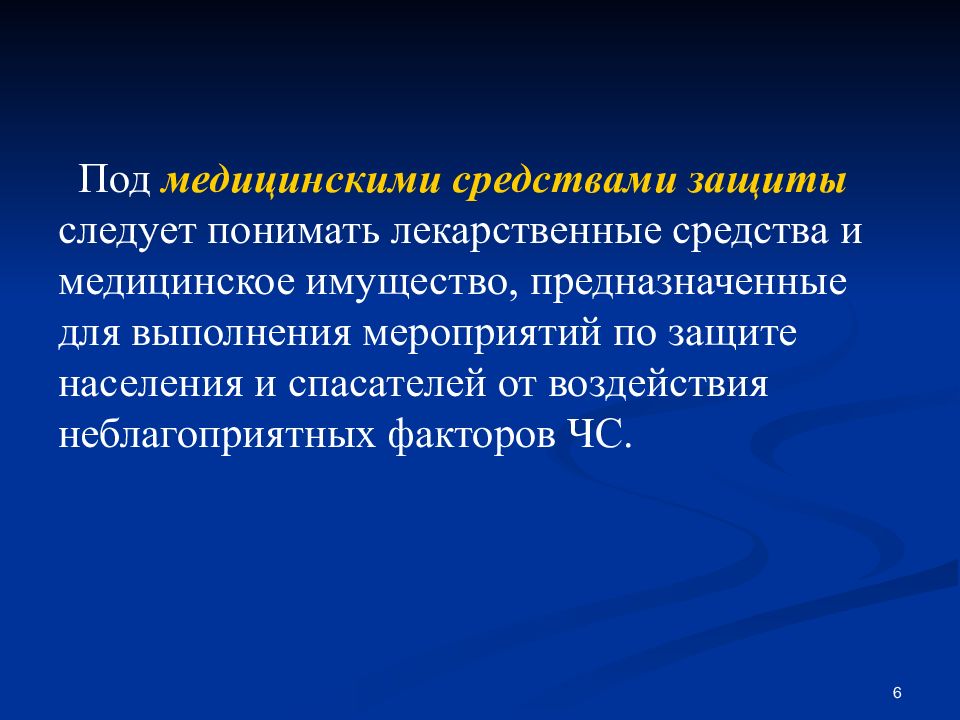 Под медицинскими средствами защиты следует понимать лекарственные средства и медицинское имущество, предназначенные для выполнения мероприятий по защите населения и спасателей от воздействия неблагоприятных факторов ЧС.

6